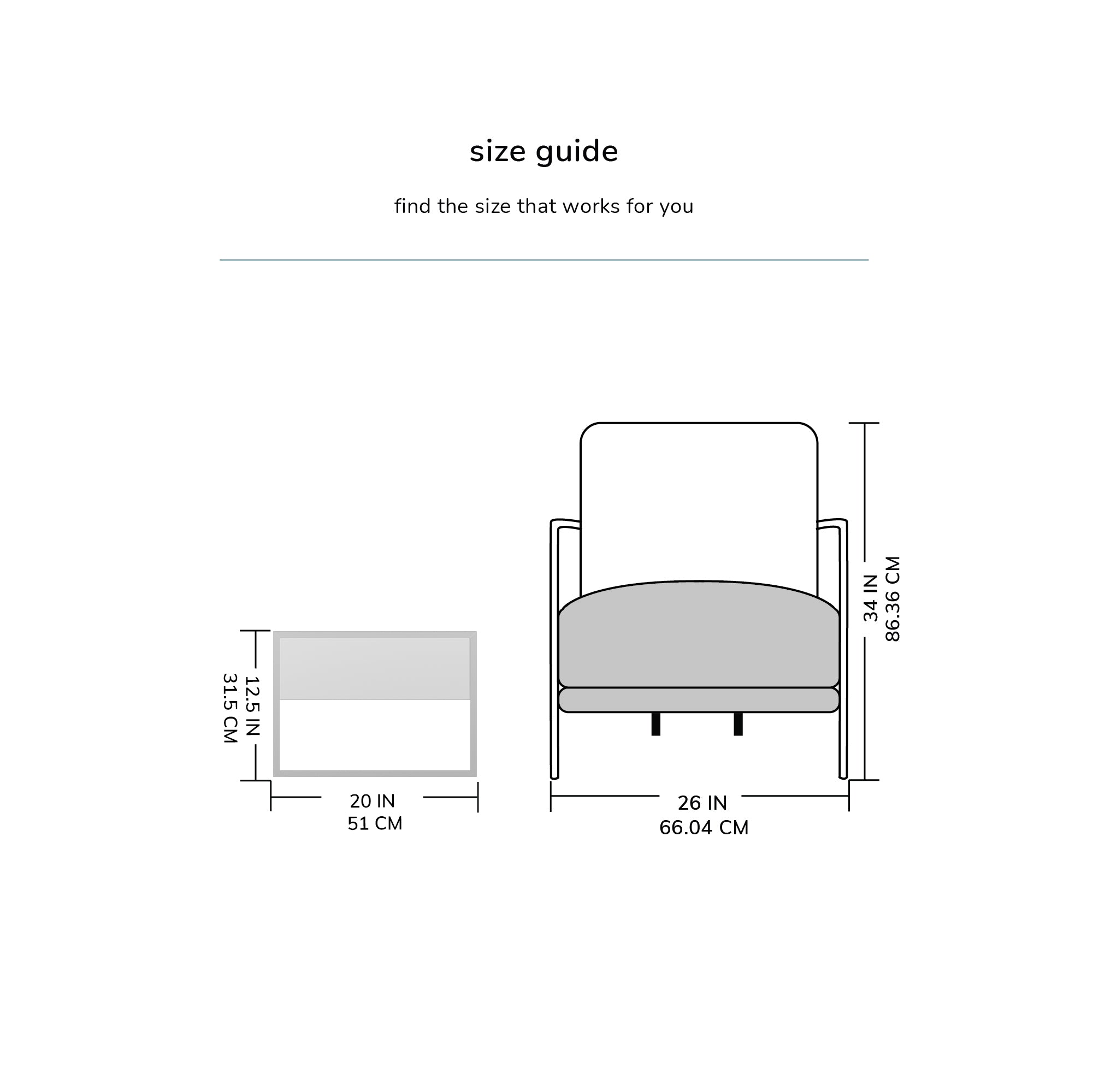 size guide

find the size that works for you

12.5 IN
31.5 CM

20 IN
51 CM

34 IN
86.36 CM

26 IN
66.04 CM